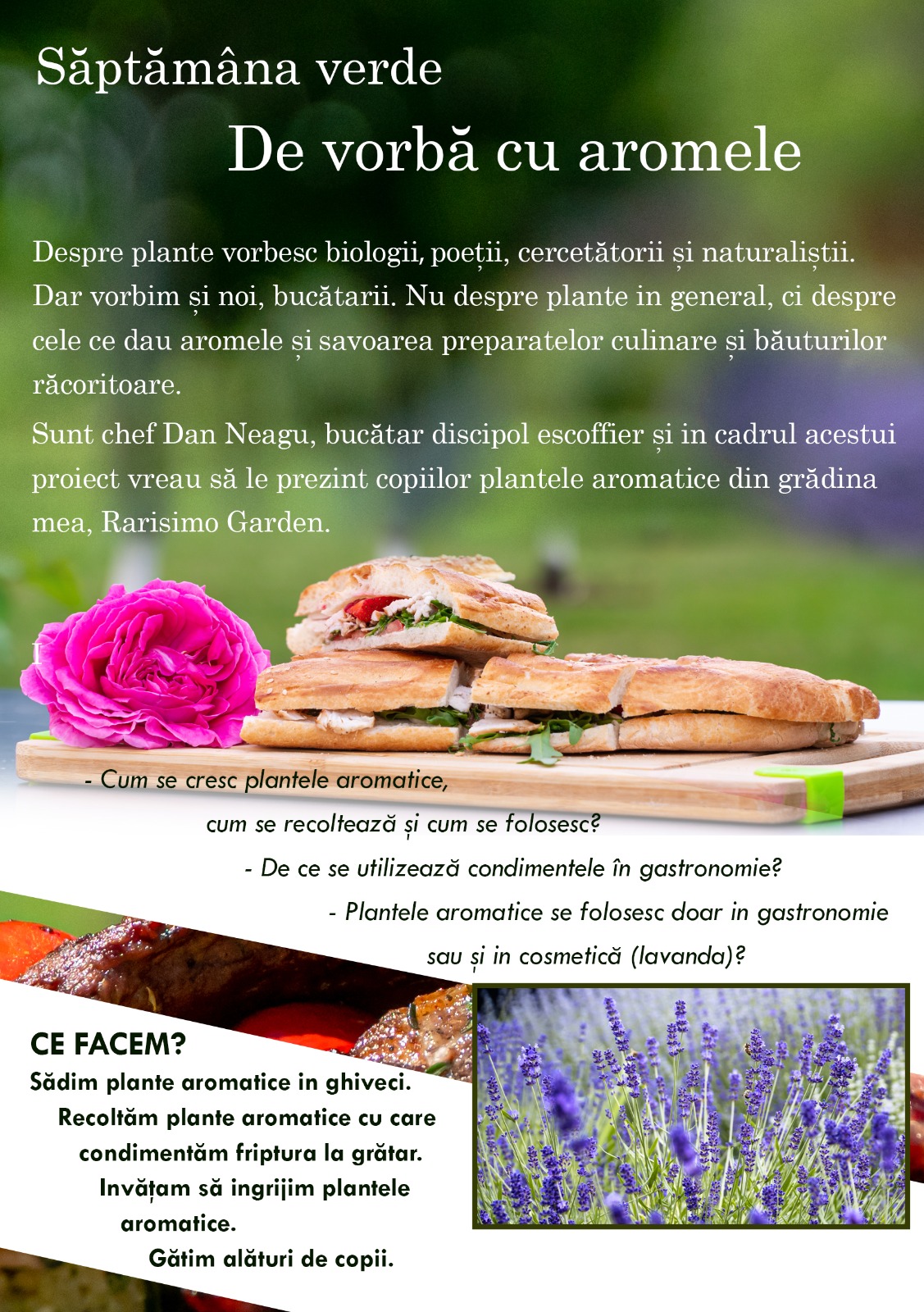 Săptămâna verde

De vorbă cu aromele

Despre plante vorbesc biologii, poeții, cercetătorii și naturaliștii. Dar vorbim și noi, bucătarii. Nu despre plante in general, ci despre cele ce dau aromele și savoarea preparatelor culinare și băuturilor răcoritoare.

Sunt chef Dan Neagu, bucătar discipol escoffier și in cadrul acestui proiect vreau să le prezint copiilor plantele aromatice din grădina mea, Rarisimo Garden.

I

- Cum se cresc plantele aromatice, cum se recoltează și cum se folosesc?

- De ce se utilizează condimentele în gastronomie?

- Plantele aromatice se folosesc doar in gastronomie sau și in cosmetică (lavanda)?

CE FACEM?

Sădim plante aromatice in ghiveci.

Recoltăm plante aromatice cu care condimentăm friptura la grătar.

Invățam să ingrijim plantele aromatice.

Gătim alături de copii.